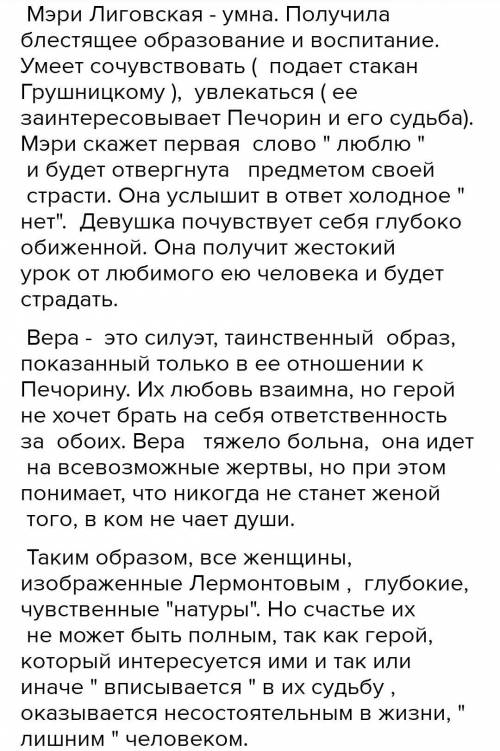 Мэри Лиговская - умна. Получила блестящее образование и воспитание. Умеет сочувствовать ( подает стакан Грушницкому ), увлекаться ( ее заинтересовывает Печорин и его судьба). Мэри скажет первая слово " люблю " и будет отвергнута предметом своей страсти. Она услышит в ответ холодное " нет". Девушка почувствует себя глубоко обиженной. Она получит жестокий урок от любимого ею человека и будет страдать.

Вера - это силуэт, таинственный образ, показанный только в ее отношении к Печорину. Их любовь взаимна, но герой не хочет брать на себя ответственность за обоих. Вера тяжело больна, она идет на всевозможные жертвы, но при этом понимает, что никогда не станет женой того, в ком не чает души.

Таким образом, все женщины, изображенные Лермонтовым , глубокие, чувственные "натуры". Но счастье их не может быть полным, так как герой, который интересуется ими и так или иначе " вписывается " в их судьбу , оказывается несостоятельным в жизни, " лишним " человеком.